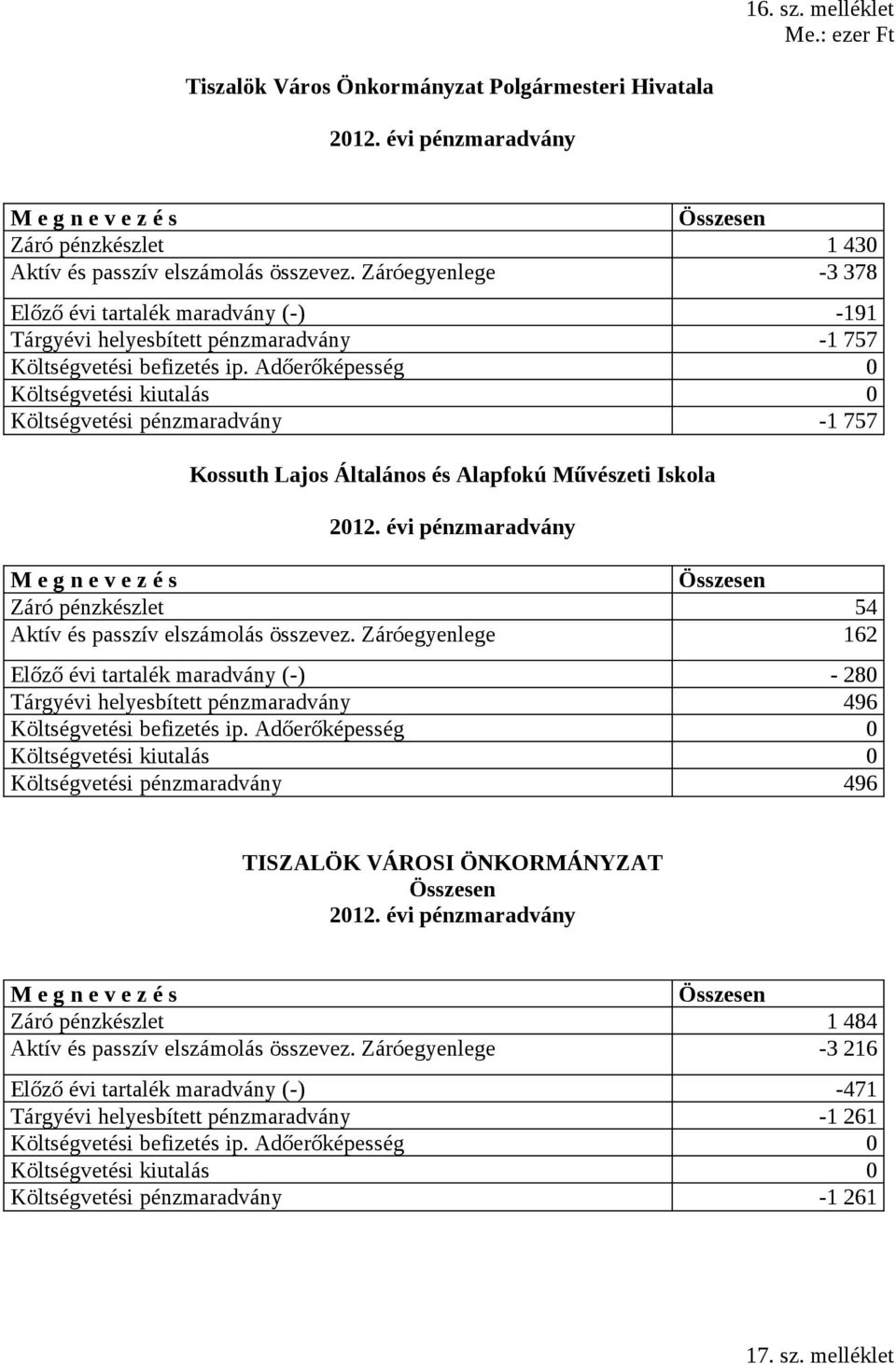 16. sz. melléklet
Me.: ezer Ft

Tiszalök Város Önkormányzat Polgármesteri Hivatala

2012. évi pénzmaradvány

| M e g n e v e z é s | Összesen |
|---|---|
| Záró pénzkészlet | 1 430 |
| Aktív és passzív elszámolás összevez. Záróegyenlege | -3 378 |
| Előző évi tartalék maradvány (-) | -191 |
| Tárgyévi helyesbített pénzmaradvány | -1 757 |
| Költségvetési befizetés ip. Adőerőképesség | 0 |
| Költségvetési kiutalás | 0 |
| Költségvetési pénzmaradvány | -1 757 |

Kossuth Lajos Általános és Alapfokú Művészeti Iskola

2012. évi pénzmaradvány

| M e g n e v e z é s | Összesen |
|---|---|
| Záró pénzkészlet | 54 |
| Aktív és passzív elszámolás összevez. Záróegyenlege | 162 |
| Előző évi tartalék maradvány (-) | - 280 |
| Tárgyévi helyesbített pénzmaradvány | 496 |
| Költségvetési befizetés ip. Adőerőképesség | 0 |
| Költségvetési kiutalás | 0 |
| Költségvetési pénzmaradvány | 496 |

TISZALÖK VÁROSI ÖNKORMÁNYZAT
Összesen
2012. évi pénzmaradvány

| M e g n e v e z é s | Összesen |
|---|---|
| Záró pénzkészlet | 1 484 |
| Aktív és passzív elszámolás összevez. Záróegyenlege | -3 216 |
| Előző évi tartalék maradvány (-) | -471 |
| Tárgyévi helyesbített pénzmaradvány | -1 261 |
| Költségvetési befizetés ip. Adőerőképesség | 0 |
| Költségvetési kiutalás | 0 |
| Költségvetési pénzmaradvány | -1 261 |

17. sz. melléklet